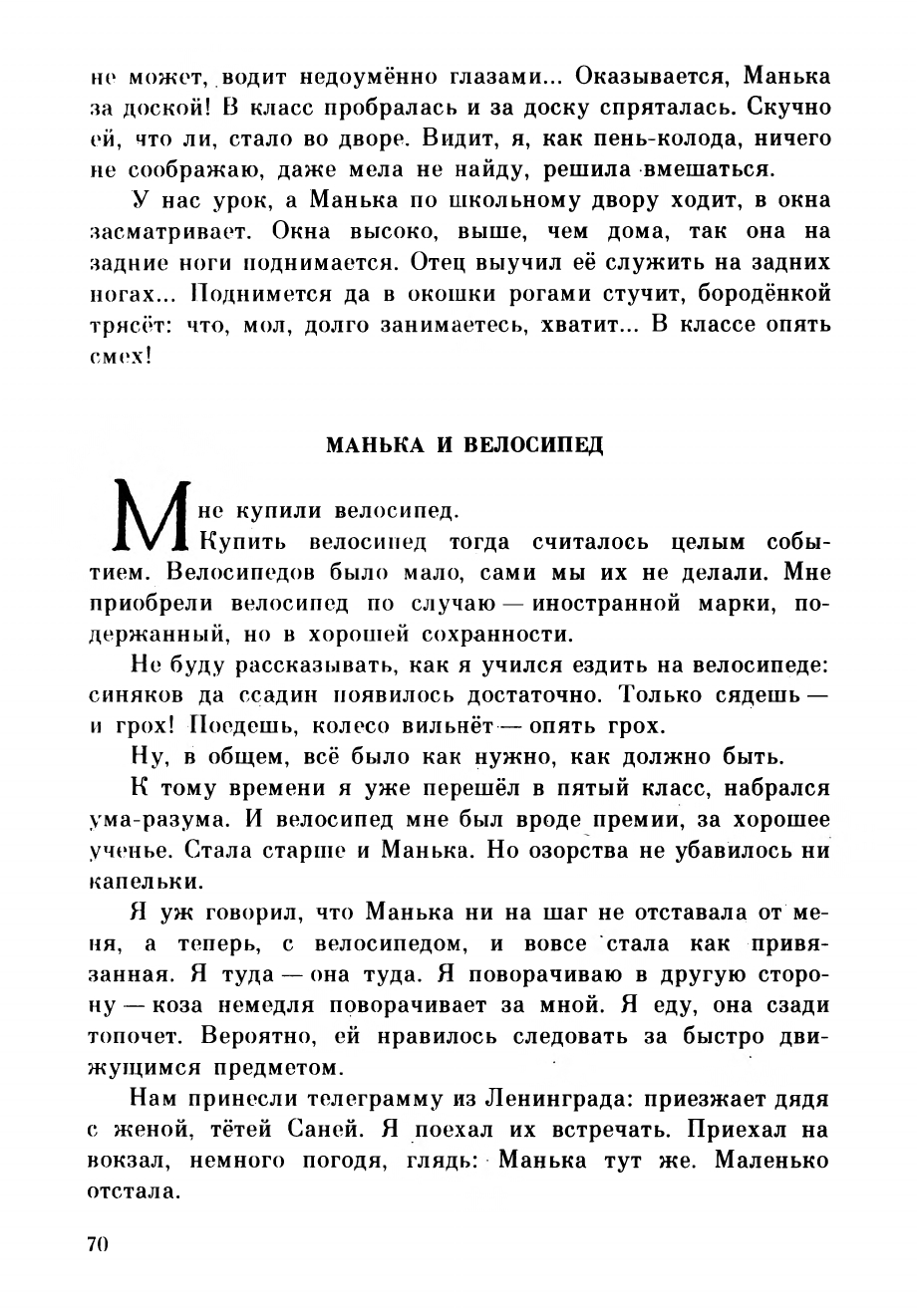 не может, водит недоумённо глазами... Оказывается, Манька за доской! В класс пробралась и за доску спряталась. Скучно ей, что ли, стало во дворе. Видит, я, как пень-колода, ничего не соображаю, даже мела не найду, решила вмешаться.

У нас урок, а Манька по школьному двору ходит, в окна засматривает. Окна высоко, выше, чем дома, так она на задние ноги поднимается. Отец выучил её служить на задних ногах... Поднимется да в окошки рогами стучит, бородёнкой трясёт: что, мол, долго занимаетесь, хватит... В классе опять смех!

МАНЬКА И ВЕЛОСИПЕД

Мне купили велосипед.

Купить велосипед тогда считалось целым событием. Велосипедов было мало, сами мы их не делали. Мне приобрели велосипед по случаю — иностранной марки, подержанный, но в хорошей сохранности.

Не буду рассказывать, как я учился ездить на велосипеде: синяков да ссадин появилось достаточно. Только сядешь — и грох! Поедешь, колесо вильнёт — опять грох.

Ну, в общем, всё было как нужно, как должно быть.

К тому времени я уже перешёл в пятый класс, набрался ума-разума. И велосипед мне был вроде премии, за хорошее ученье. Стала старше и Манька. Но озорства не убавилось ни капельки.

Я уж говорил, что Манька ни на шаг не отставала от меня, а теперь, с велосипедом, и вовсе стала как привязанная. Я туда — она туда. Я поворачиваю в другую сторону — коза немедля поворачивает за мной. Я еду, она сзади топочет. Вероятно, ей нравилось следовать за быстро движущимся предметом.

Нам принесли телеграмму из Ленинграда: приезжает дядя с женой, тётей Саней. Я поехал их встречать. Приехал на вокзал, немного погодя, глядь: Манька тут же. Маленько отстала.

70